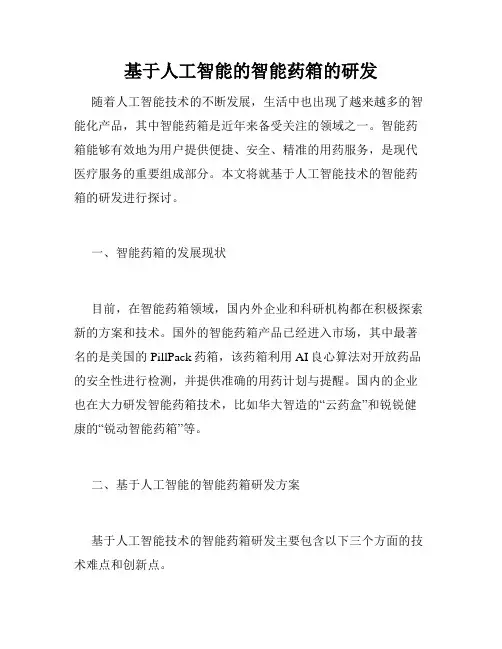 基于人工智能的智能药箱的研发

随着人工智能技术的不断发展，生活中也出现了越来越多的智能化产品，其中智能药箱是近年来备受关注的领域之一。智能药箱能够有效地为用户提供便捷、安全、精准的用药服务，是现代医疗服务的重要组成部分。本文将就基于人工智能技术的智能药箱的研发进行探讨。

一、智能药箱的发展现状

目前，在智能药箱领域，国内外企业和科研机构都在积极探索新的方案和技术。国外的智能药箱产品已经进入市场，其中最著名的是美国的 PillPack 药箱，该药箱利用 AI 良心算法对开放药品的安全性进行检测，并提供准确的用药计划与提醒。国内的企业也在大力研发智能药箱技术，比如华大智造的“云药盒”和锐锐健康的“锐动智能药箱”等。

二、基于人工智能的智能药箱研发方案

基于人工智能技术的智能药箱研发主要包含以下三个方面的技术难点和创新点。